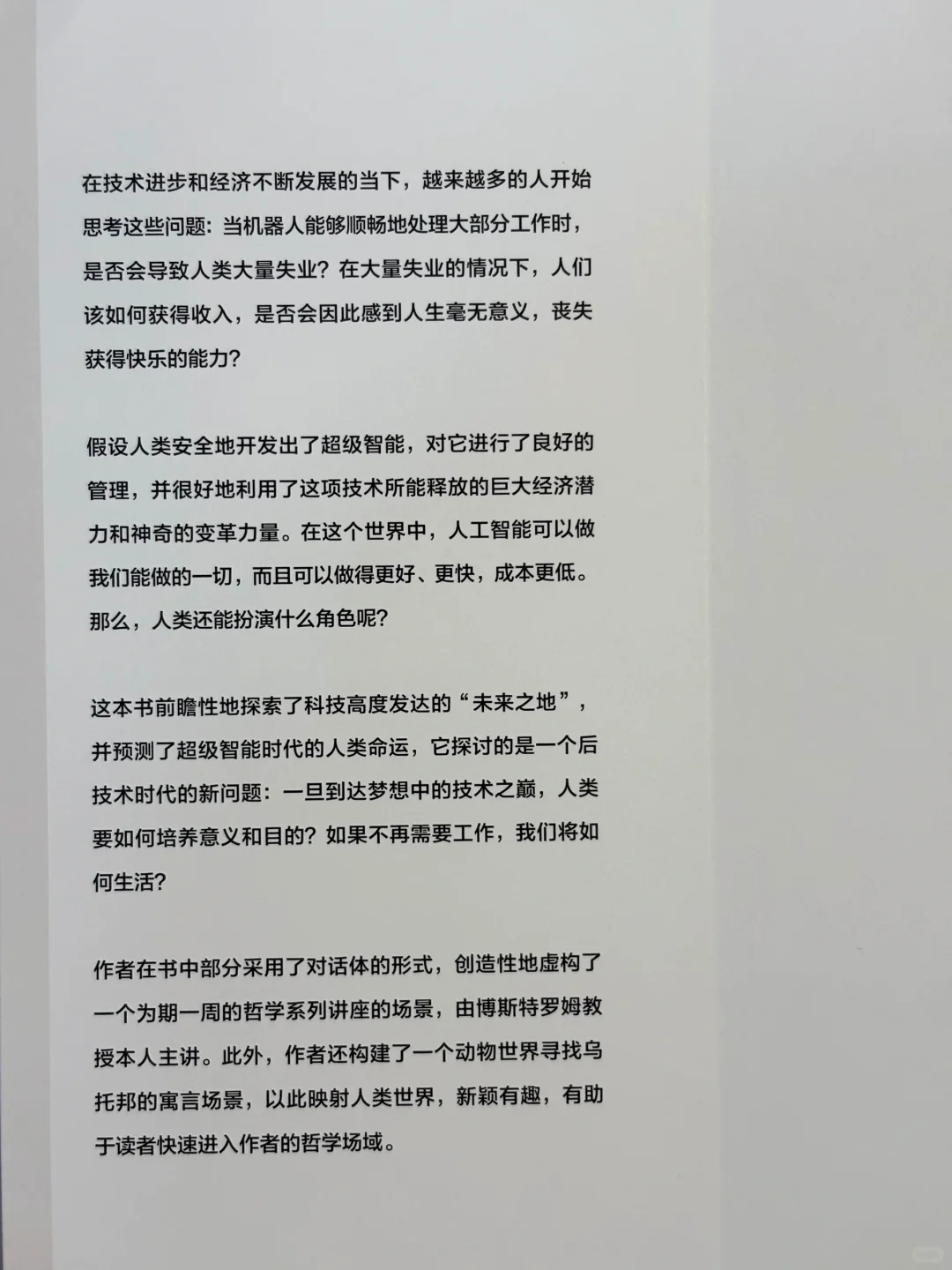 在技术进步和经济不断发展的当下，越来越多的人开始思考这些问题：当机器人能够顺畅地处理大部分工作时，是否会导致人类大量失业？在大量失业的情况下，人们该如何获得收入，是否会因此感到人生毫无意义，丧失获得快乐的能力？

假设人类安全地开发出了超级智能，对它进行了良好的管理，并很好地利用了这项技术所能释放的巨大经济潜力和神奇的变革力量。在这个世界中，人工智能可以做我们能做的一切，而且可以做得更好、更快，成本更低。那么，人类还能扮演什么角色呢？

这本书前瞻性地探索了科技高度发达的“未来之地”，并预测了超级智能时代的人类命运，它探讨的是一个后技术时代的新问题：一旦到达梦想中的技术之巅，人类要如何培养意义和目的？如果不再需要工作，我们将如何生活？

作者在书中部分采用了对话体的形式，创造性地虚构了一个为期一周的哲学系列讲座的场景，由博斯特罗姆教授本人主讲。此外，作者还构建了一个动物世界寻找乌托邦的寓言场景，以此映射人类世界，新颖有趣，有助于读者快速进入作者的哲学场域。